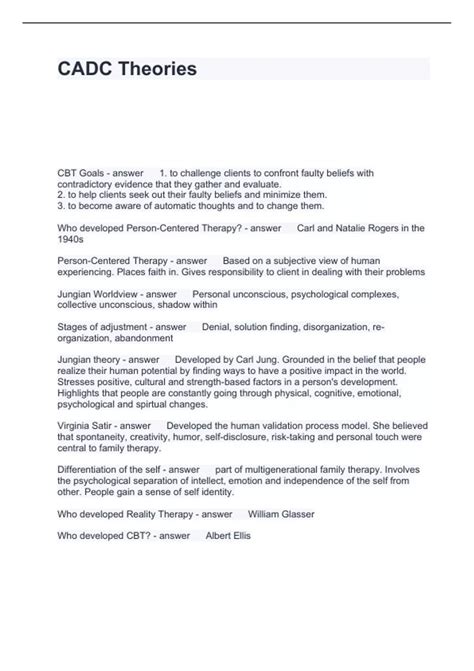 CADC Theories

CBT Goals - answer 1. to challenge clients to confront faulty beliefs with contradictory evidence that they gather and evaluate.
2. to help clients seek out their faulty beliefs and minimize them.
3. to become aware of automatic thoughts and to change them.

Who developed Person-Centered Therapy? - answer Carl and Natalie Rogers in the 1940s

Person-Centered Therapy - answer Based on a subjective view of human experiencing. Places faith in. Gives responsibility to client in dealing with their problems

Jungian Worldview - answer Personal unconscious, psychological complexes, collective unconscious, shadow within

Stages of adjustment - answer Denial, solution finding, disorganization, re-organization, abandonment

Jungian theory - answer Developed by Carl Jung. Grounded in the belief that people realize their human potential by finding ways to have a positive impact in the world. Stresses positive, cultural and strength-based factors in a person's development. Highlights that people are constantly going through physical, cognitive, emotional, psychological and spirtual changes.

Virginia Satir - answer Developed the human validation process model. She believed that spontaneity, creativity, humor, self-disclosure, risk-taking and personal touch were central to family therapy.

Differentiation of the self - answer part of multigenerational family therapy. Involves the psychological separation of intellect, emotion and independence of the self from other. People gain a sense of self identity.

Who developed Reality Therapy - answer William Glasser

Who developed CBT? - answer Albert Ellis